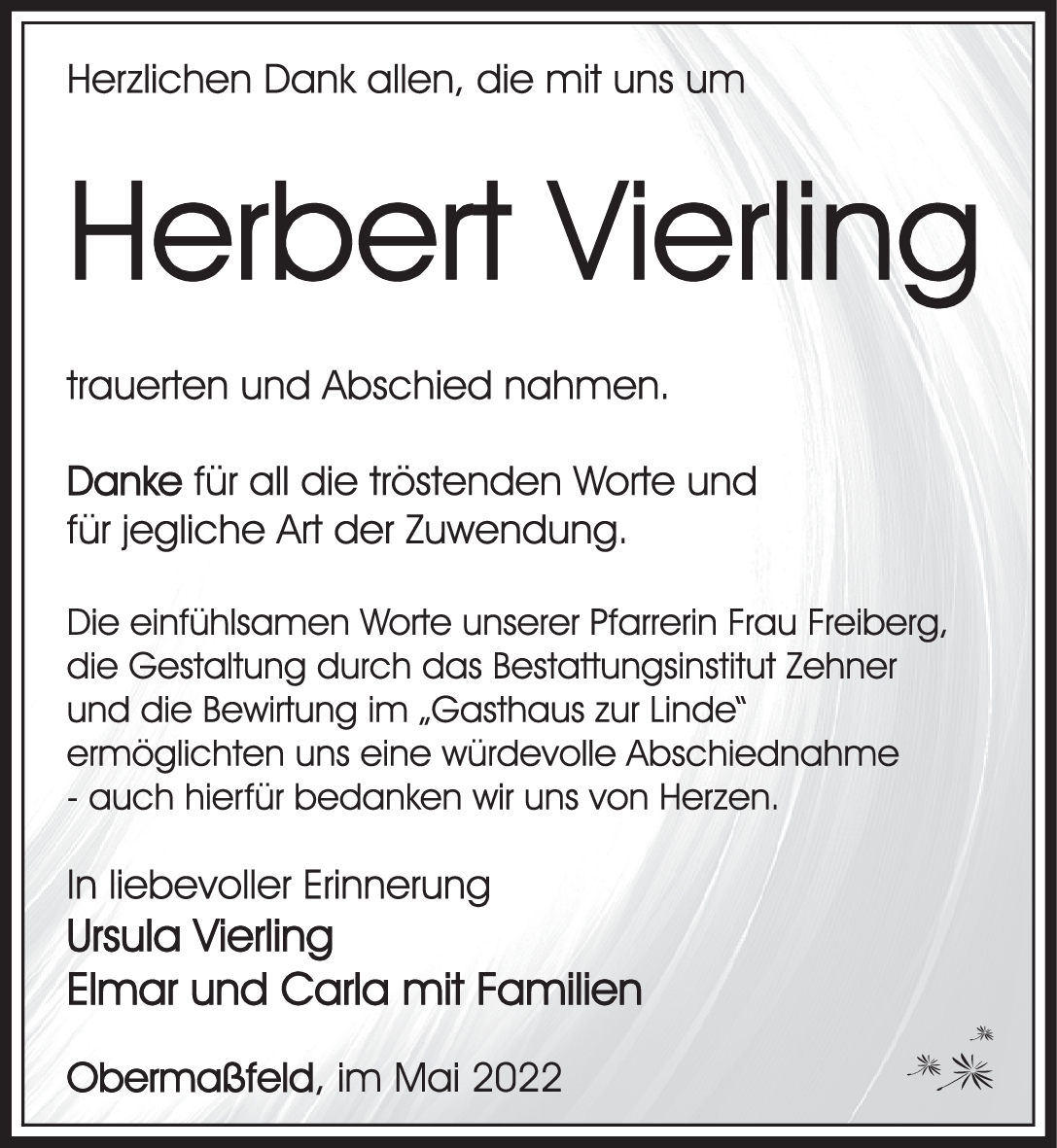 Herzlichen Dank allen, die mit uns um

Herbert Vierling

trauerten und Abschied nahmen.

Danke für all die tröstenden Worte und für jegliche Art der Zuwendung.

Die einfühlsamen Worte unserer Pfarrerin Frau Freiberg, die Gestaltung durch das Bestattungsinstitut Zehner und die Bewirtung im „Gasthaus zur Linde“ ermöglichten uns eine würdevolle Abschiednahme - auch hierfür bedanken wir uns von Herzen.

In liebevoller Erinnerung
Ursula Vierling
Elmar und Carla mit Familien

Obermaßfeld, im Mai 2022